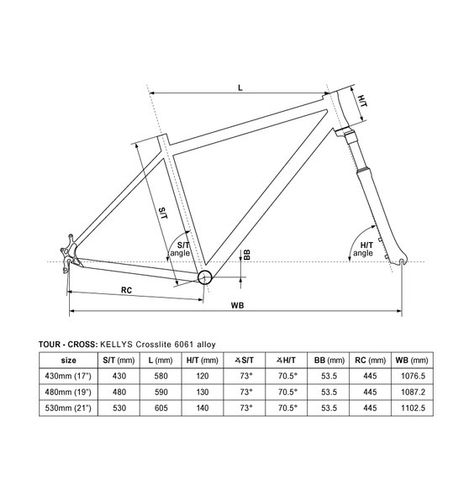 L

H/T

S/T

S/T angle

BB

H/T angle

RC

WB

TOUR - CROSS: KELLYS Crosslite 6061 alloy

| size | S/T (mm) | L (mm) | H/T (mm) | ∡S/T | ∡H/T | BB (mm) | RC (mm) | WB (mm) |
|---|---|---|---|---|---|---|---|---|
| 430mm (17") | 430 | 580 | 120 | 73° | 70.5° | 53.5 | 445 | 1076.5 |
| 480mm (19") | 480 | 590 | 130 | 73° | 70.5° | 53.5 | 445 | 1087.2 |
| 530mm (21") | 530 | 605 | 140 | 73° | 70.5° | 53.5 | 445 | 1102.5 |